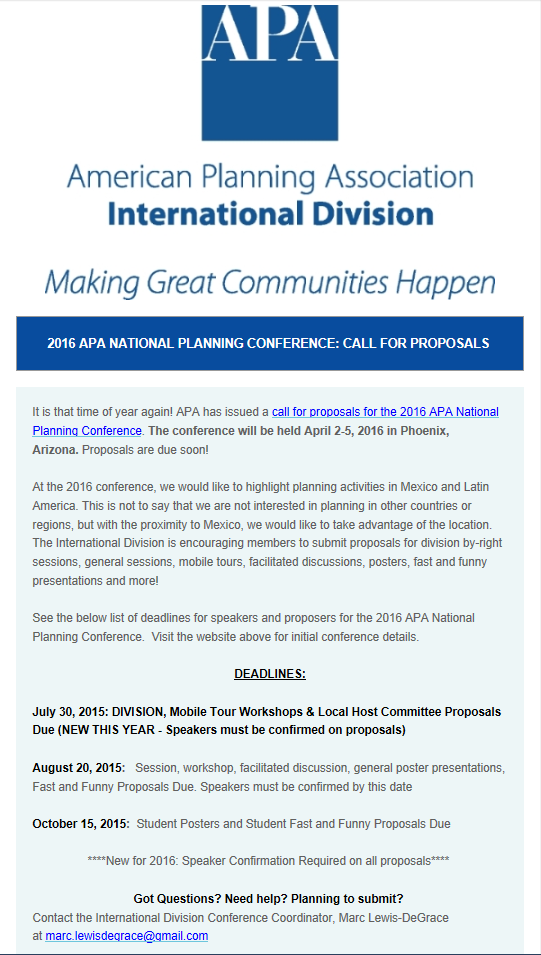 APA

American Planning Association
International Division

Making Great Communities Happen

2016 APA NATIONAL PLANNING CONFERENCE: CALL FOR PROPOSALS

It is that time of year again! APA has issued a call for proposals for the 2016 APA National Planning Conference. The conference will be held April 2-5, 2016 in Phoenix, Arizona. Proposals are due soon!

At the 2016 conference, we would like to highlight planning activities in Mexico and Latin America. This is not to say that we are not interested in planning in other countries or regions, but with the proximity to Mexico, we would like to take advantage of the location. The International Division is encouraging members to submit proposals for division by-right sessions, general sessions, mobile tours, facilitated discussions, posters, fast and funny presentations and more!

See the below list of deadlines for speakers and proposers for the 2016 APA National Planning Conference. Visit the website above for initial conference details.

DEADLINES:

July 30, 2015: DIVISION, Mobile Tour Workshops & Local Host Committee Proposals Due (NEW THIS YEAR - Speakers must be confirmed on proposals)

August 20, 2015: Session, workshop, facilitated discussion, general poster presentations, Fast and Funny Proposals Due. Speakers must be confirmed by this date

October 15, 2015: Student Posters and Student Fast and Funny Proposals Due

****New for 2016: Speaker Confirmation Required on all proposals****

Got Questions? Need help? Planning to submit?
Contact the International Division Conference Coordinator, Marc Lewis-DeGrace at marc.lewisdegrace@gmail.com